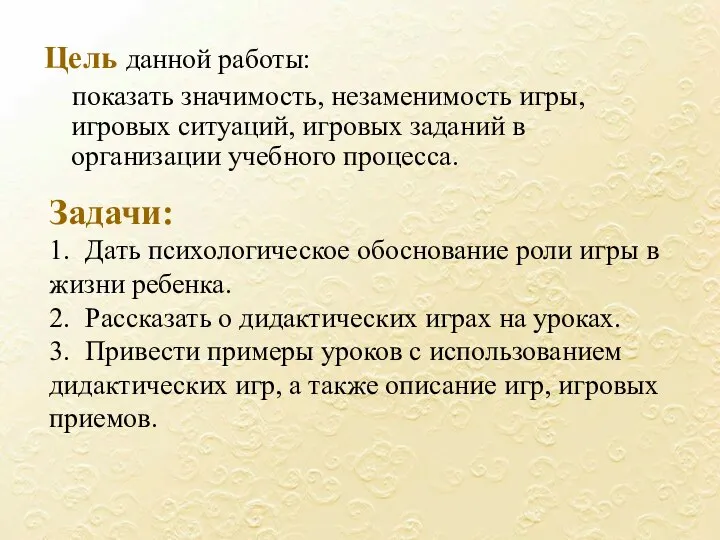 Цель данной работы:

показать значимость, незаменимость игры, игровых ситуаций, игровых заданий в организации учебного процесса.

Задачи:

1. Дать психологическое обоснование роли игры в жизни ребенка.
2. Рассказать о дидактических играх на уроках.
3. Привести примеры уроков с использованием дидактических игр, а также описание игр, игровых приемов.